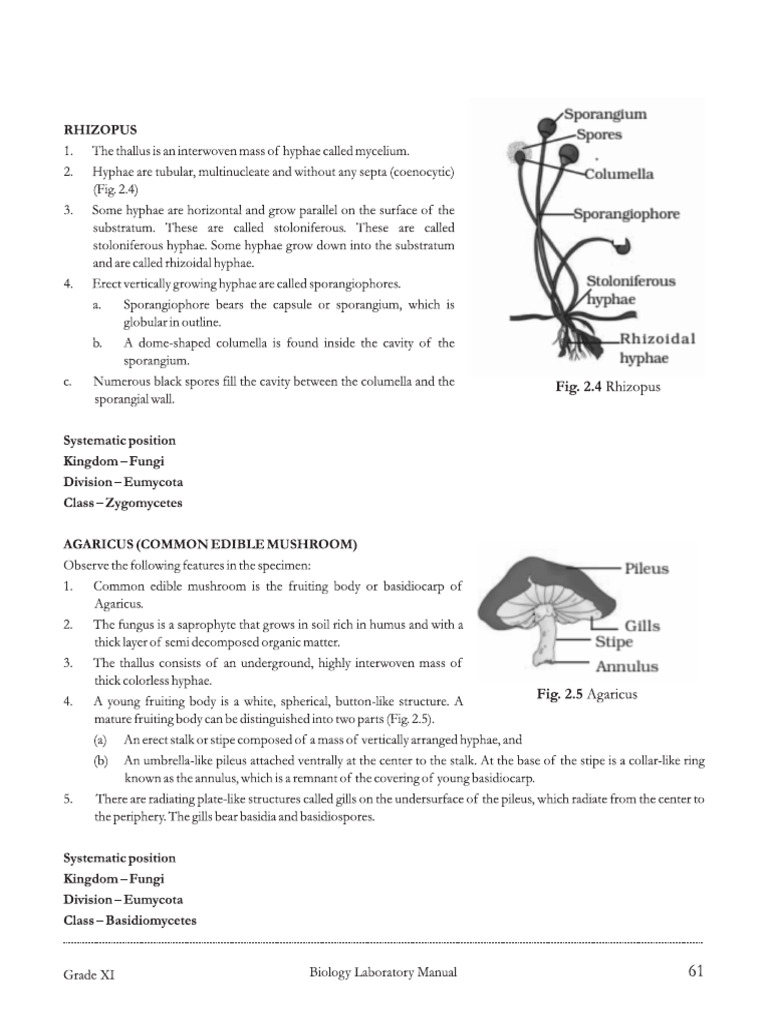 RHIZOPUS

1. The thallus is an interwoven mass of hyphae called mycelium.
2. Hyphae are tubular, multinucleate and without any septa (coenocytic) (Fig. 2.4)
3. Some hyphae are horizontal and grow parallel on the surface of the substratum. These are called stoloniferous. These are called stoloniferous hyphae. Some hyphae grow down into the substratum and are called rhizoidal hyphae.
4. Erect vertically growing hyphae are called sporangiophores.
a. Sporangiophore bears the capsule or sporangium, which is globular in outline.
b. A dome-shaped columella is found inside the cavity of the sporangium.
c. Numerous black spores fill the cavity between the columella and the sporangial wall.

Sporangium
Spores
Columella
Sporangiophore
Stoloniferous hyphae
Rhizoidal hyphae

Fig. 2.4 Rhizopus

Systematic position
Kingdom – Fungi
Division – Eumycota
Class – Zygomycetes

AGARICUS (COMMON EDIBLE MUSHROOM)
Observe the following features in the specimen:
1. Common edible mushroom is the fruiting body or basidiocarp of Agaricus.
2. The fungus is a saprophyte that grows in soil rich in humus and with a thick layer of semi decomposed organic matter.
3. The thallus consists of an underground, highly interwoven mass of thick colorless hyphae.
4. A young fruiting body is a white, spherical, button-like structure. A mature fruiting body can be distinguished into two parts (Fig. 2.5).
(a) An erect stalk or stipe composed of a mass of vertically arranged hyphae, and
(b) An umbrella-like pileus attached ventrally at the center to the stalk. At the base of the stipe is a collar-like ring known as the annulus, which is a remnant of the covering of young basidiocarp.
5. There are radiating plate-like structures called gills on the undersurface of the pileus, which radiate from the center to the periphery. The gills bear basidia and basidiospores.

Pileus
Gills
Stipe
Annulus

Fig. 2.5 Agaricus

Systematic position
Kingdom – Fungi
Division – Eumycota
Class – Basidiomycetes

Grade XI Biology Laboratory Manual 61